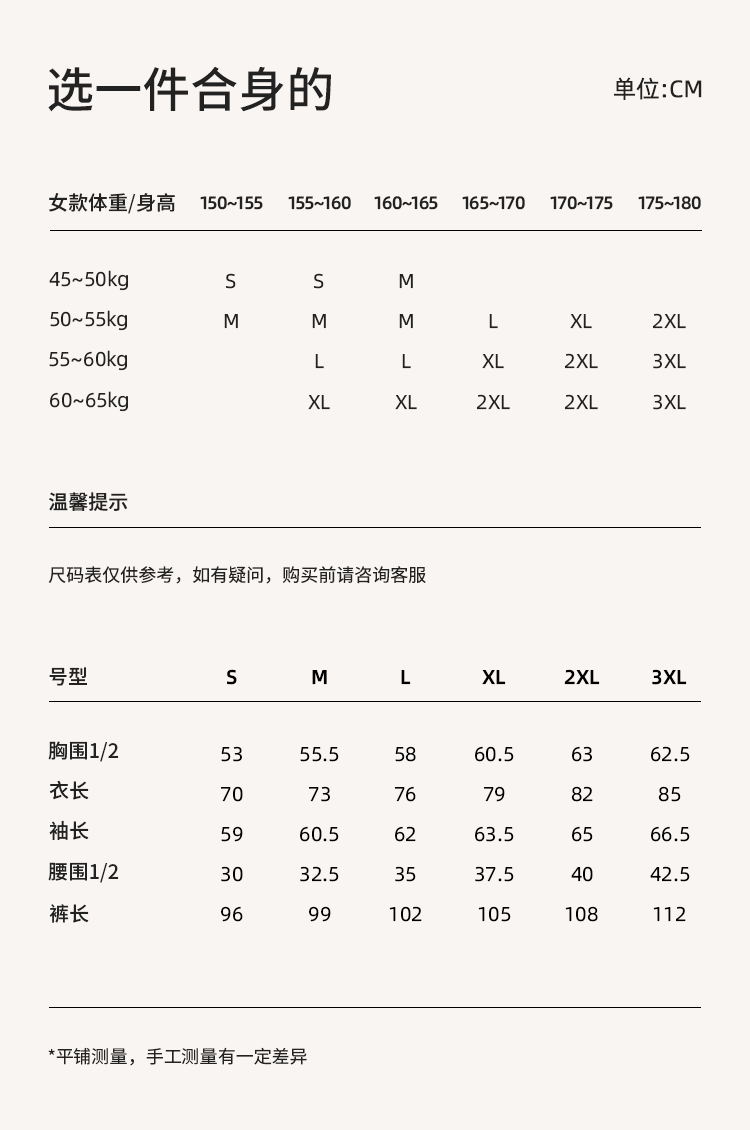 选一件合身的

单位:CM

| 女款体重/身高 | 150~155 | 155~160 | 160~165 | 165~170 | 170~175 | 175~180 |
|---|---|---|---|---|---|---|
| 45~50kg | S | S | M | | | |
| 50~55kg | M | M | M | L | XL | 2XL |
| 55~60kg | | L | L | XL | 2XL | 3XL |
| 60~65kg | | XL | XL | 2XL | 2XL | 3XL |

温馨提示

尺码表仅供参考，如有疑问，购买前请咨询客服

| 号型 | S | M | L | XL | 2XL | 3XL |
|---|---|---|---|---|---|---|
| 胸围1/2 | 53 | 55.5 | 58 | 60.5 | 63 | 62.5 |
| 衣长 | 70 | 73 | 76 | 79 | 82 | 85 |
| 袖长 | 59 | 60.5 | 62 | 63.5 | 65 | 66.5 |
| 腰围1/2 | 30 | 32.5 | 35 | 37.5 | 40 | 42.5 |
| 裤长 | 96 | 99 | 102 | 105 | 108 | 112 |

*平铺测量，手工测量有一定差异